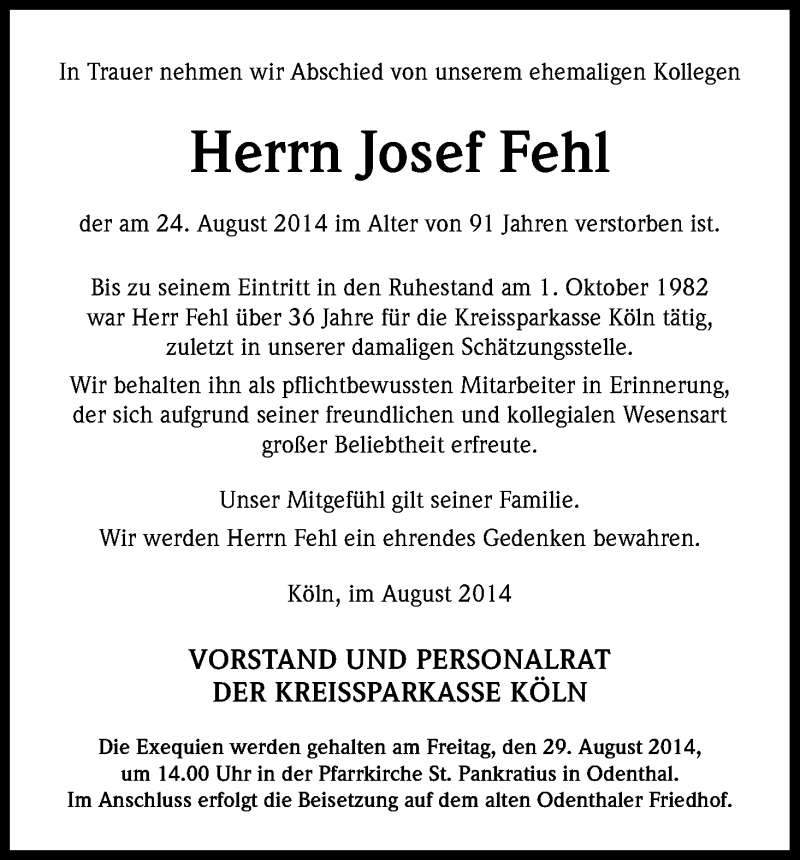 In Trauer nehmen wir Abschied von unserem ehemaligen Kollegen

Herrn Josef Fehl

der am 24. August 2014 im Alter von 91 Jahren verstorben ist.

Bis zu seinem Eintritt in den Ruhestand am 1. Oktober 1982 war Herr Fehl über 36 Jahre für die Kreissparkasse Köln tätig, zuletzt in unserer damaligen Schätzungsstelle.

Wir behalten ihn als pflichtbewussten Mitarbeiter in Erinnerung, der sich aufgrund seiner freundlichen und kollegialen Wesensart großer Beliebtheit erfreute.

Unser Mitgefühl gilt seiner Familie.

Wir werden Herrn Fehl ein ehrendes Gedenken bewahren.

Köln, im August 2014

VORSTAND UND PERSONALRAT
DER KREISSPARKASSE KÖLN

Die Exequien werden gehalten am Freitag, den 29. August 2014, um 14.00 Uhr in der Pfarrkirche St. Pankratius in Odenthal. Im Anschluss erfolgt die Beisetzung auf dem alten Odenthaler Friedhof.